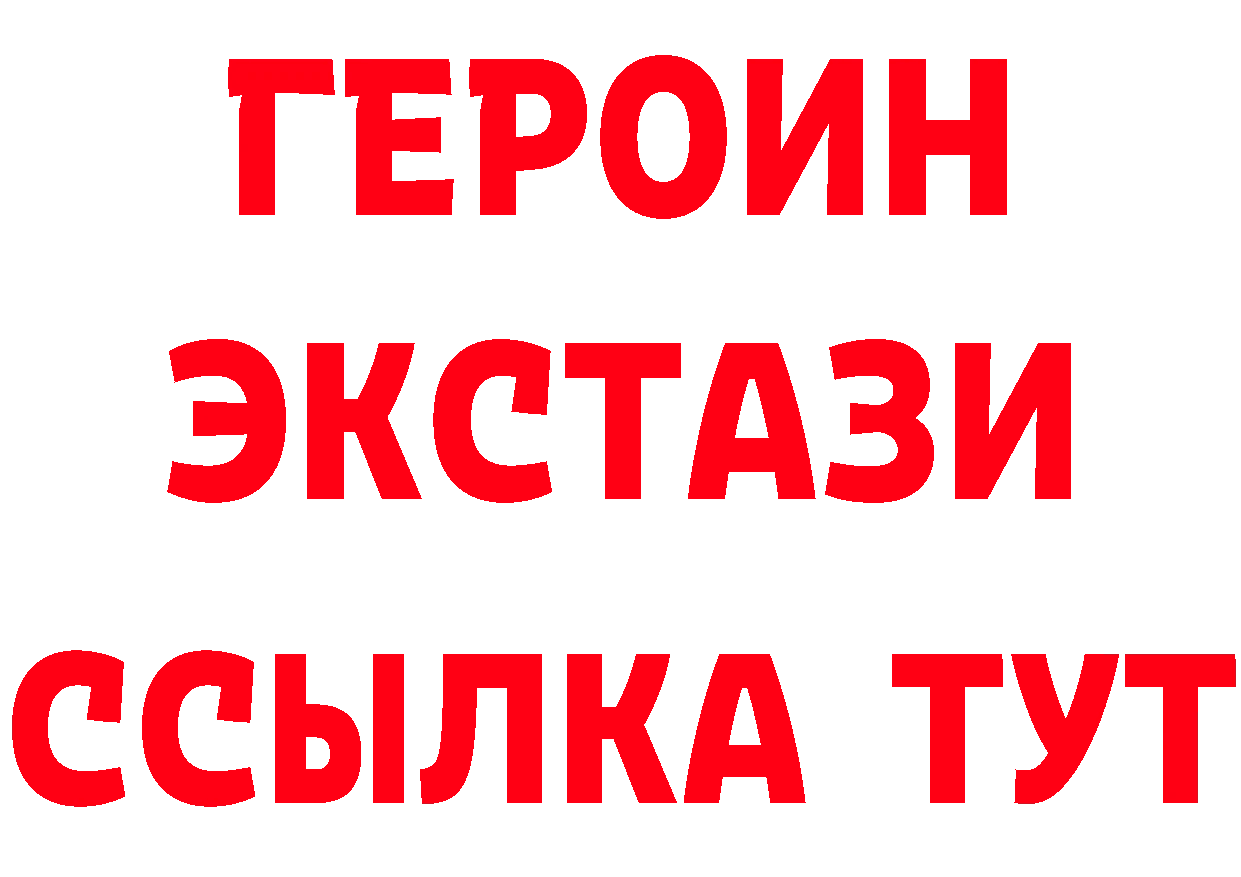 ГЕРОИН
ЭКСТАЗИ
ССЫЛКА ТУТ